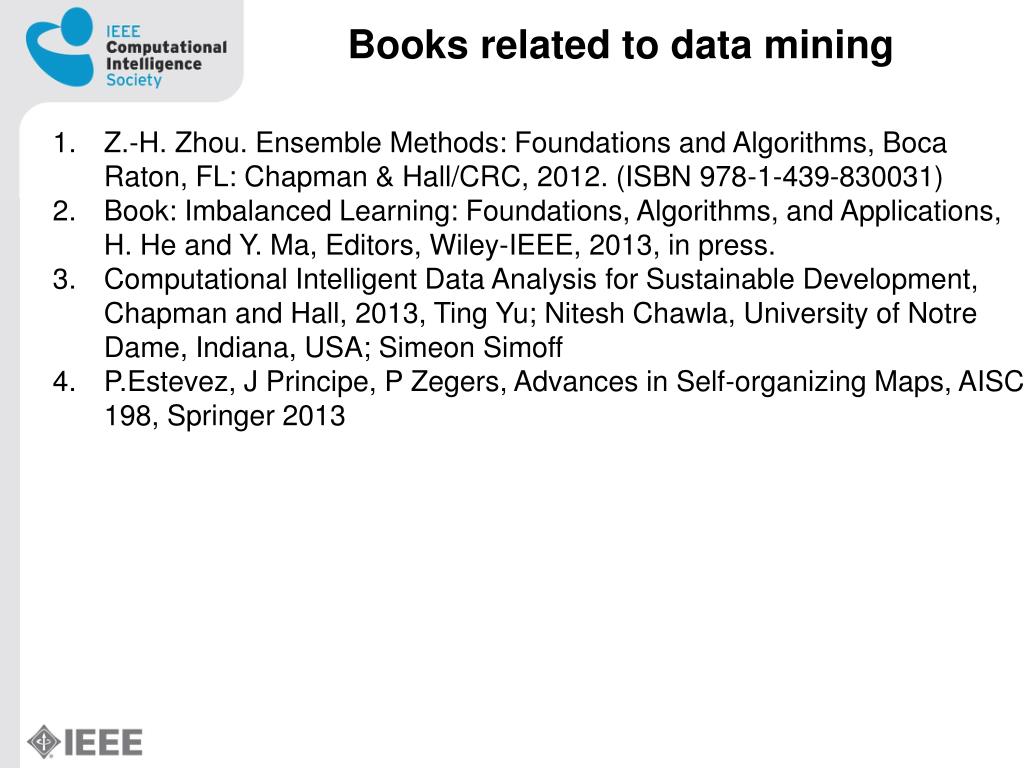 IEEE Computational Intelligence Society

Books related to data mining

1. Z.-H. Zhou. Ensemble Methods: Foundations and Algorithms, Boca Raton, FL: Chapman & Hall/CRC, 2012. (ISBN 978-1-439-830031)
2. Book: Imbalanced Learning: Foundations, Algorithms, and Applications, H. He and Y. Ma, Editors, Wiley-IEEE, 2013, in press.
3. Computational Intelligent Data Analysis for Sustainable Development, Chapman and Hall, 2013, Ting Yu; Nitesh Chawla, University of Notre Dame, Indiana, USA; Simeon Simoff
4. P.Estevez, J Principe, P Zegers, Advances in Self-organizing Maps, AISC 198, Springer 2013

IEEE